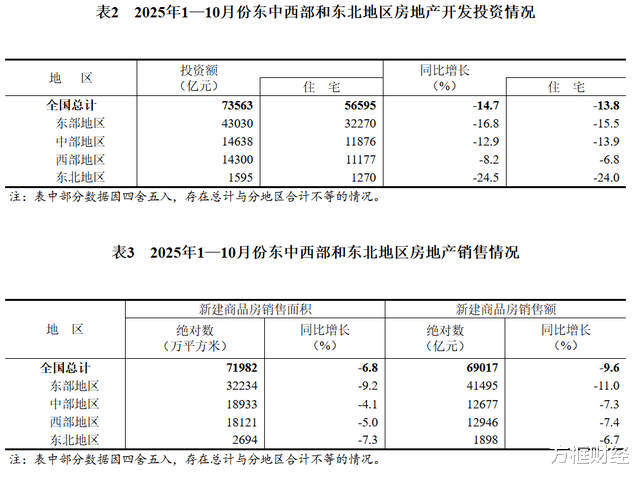 表2　2025年1—10月份东中西部和东北地区房地产开发投资情况

| 地　区 | 投资额（亿元） | 住　宅 | 同比增长（%） | 住　宅 |
|---|---|---|---|---|
| 全国总计 | 73563 | 56595 | -14.7 | -13.8 |
| 东部地区 | 43030 | 32270 | -16.8 | -15.5 |
| 中部地区 | 14638 | 11876 | -12.9 | -13.9 |
| 西部地区 | 14300 | 11177 | -8.2 | -6.8 |
| 东北地区 | 1595 | 1270 | -24.5 | -24.0 |

注：表中部分数据因四舍五入，存在总计与分地区合计不等的情况。

表3　2025年1—10月份东中西部和东北地区房地产销售情况

| 地　区 | 新建商品房销售面积 绝对数（万平方米） | 新建商品房销售面积 同比增长（%） | 新建商品房销售额 绝对数（亿元） | 新建商品房销售额 同比增长（%） |
|---|---|---|---|---|
| 全国总计 | 71982 | -6.8 | 69017 | -9.6 |
| 东部地区 | 32234 | -9.2 | 41495 | -11.0 |
| 中部地区 | 18933 | -4.1 | 12677 | -7.3 |
| 西部地区 | 18121 | -5.0 | 12946 | -7.4 |
| 东北地区 | 2694 | -7.3 | 1898 | -6.7 |

注：表中部分数据因四舍五入，存在总计与分地区合计不等的情况。

方框财经